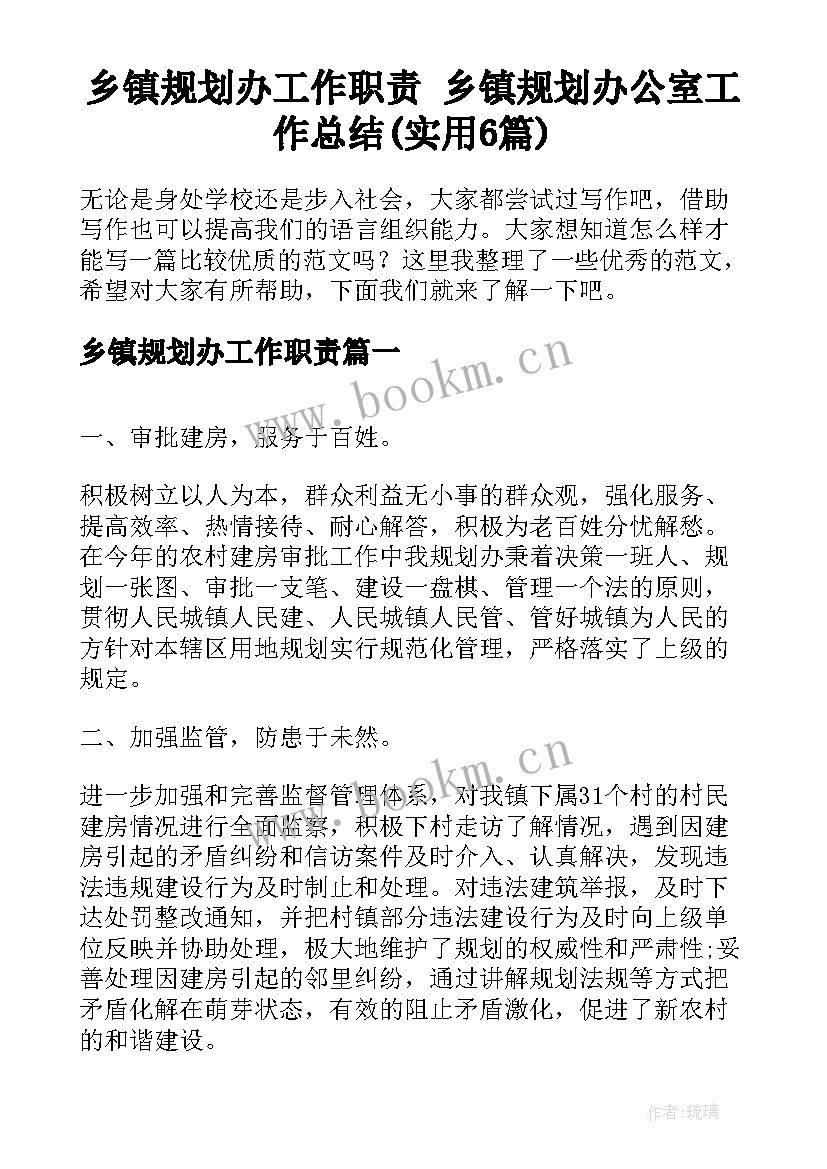 乡镇规划办工作职责 乡镇规划办公室工作总结(实用6篇)

无论是身处学校还是步入社会，大家都尝试过写作吧，借助写作也可以提高我们的语言组织能力。大家想知道怎么样才能写一篇比较优质的范文吗？这里我整理了一些优秀的范文，希望对大家有所帮助，下面我们就来了解一下吧。

乡镇规划办工作职责篇一

www.bookm.cn

一、审批建房，服务于百姓。

积极树立以人为本，群众利益无小事的群众观，强化服务、提高效率、热情接待、耐心解答，积极为老百姓分忧解愁。在今年的农村建房审批工作中我规划办秉着决策一班人、规划一张图、审批一支笔、建设一盘棋、管理一个法的原则，贯彻人民城镇人民建、人民城镇人民管、管好城镇为人民的方针对本辖区用地规划实行规范化管理，严格落实了上级的规定。

二、加强监管，防患于未然。

www.bookm.cn

进一步加强和完善监督管理体系，对我镇下属31个村的村民建房情况进行全面监察，积极下村走访了解情况，遇到因建房引起的矛盾纠纷和信访案件及时介入、认真解决，发现违法违规建设行为及时制止和处理。对违法建筑举报，及时下达处罚整改通知，并把村镇部分违法建设行为及时向上级单位反映并协助处理，极大地维护了规划的权威性和严肃性;妥善处理因建房引起的邻里纠纷，通过讲解规划法规等方式把矛盾化解在萌芽状态，有效的阻止矛盾激化，促进了新农村的和谐建设。

作者:琉璃